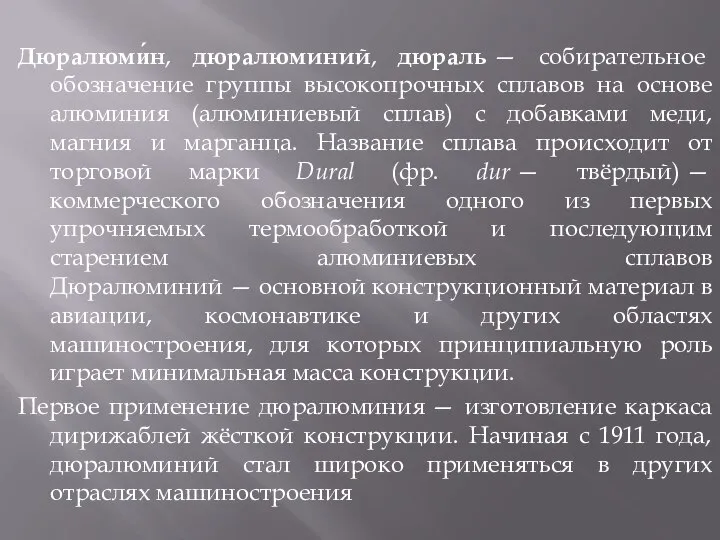 Дюралюми́н, дюралюминий, дюраль — собирательное обозначение группы высокопрочных сплавов на основе алюминия (алюминиевый сплав) с добавками меди, магния и марганца. Название сплава происходит от торговой марки Dural (фр. dur — твёрдый) — коммерческого обозначения одного из первых упрочняемых термообработкой и последующим старением алюминиевых сплавов Дюралюминий — основной конструкционный материал в авиации, космонавтике и других областях машиностроения, для которых принципиальную роль играет минимальная масса конструкции.

Первое применение дюралюминия — изготовление каркаса дирижаблей жёсткой конструкции. Начиная с 1911 года, дюралюминий стал широко применяться в других отраслях машиностроения